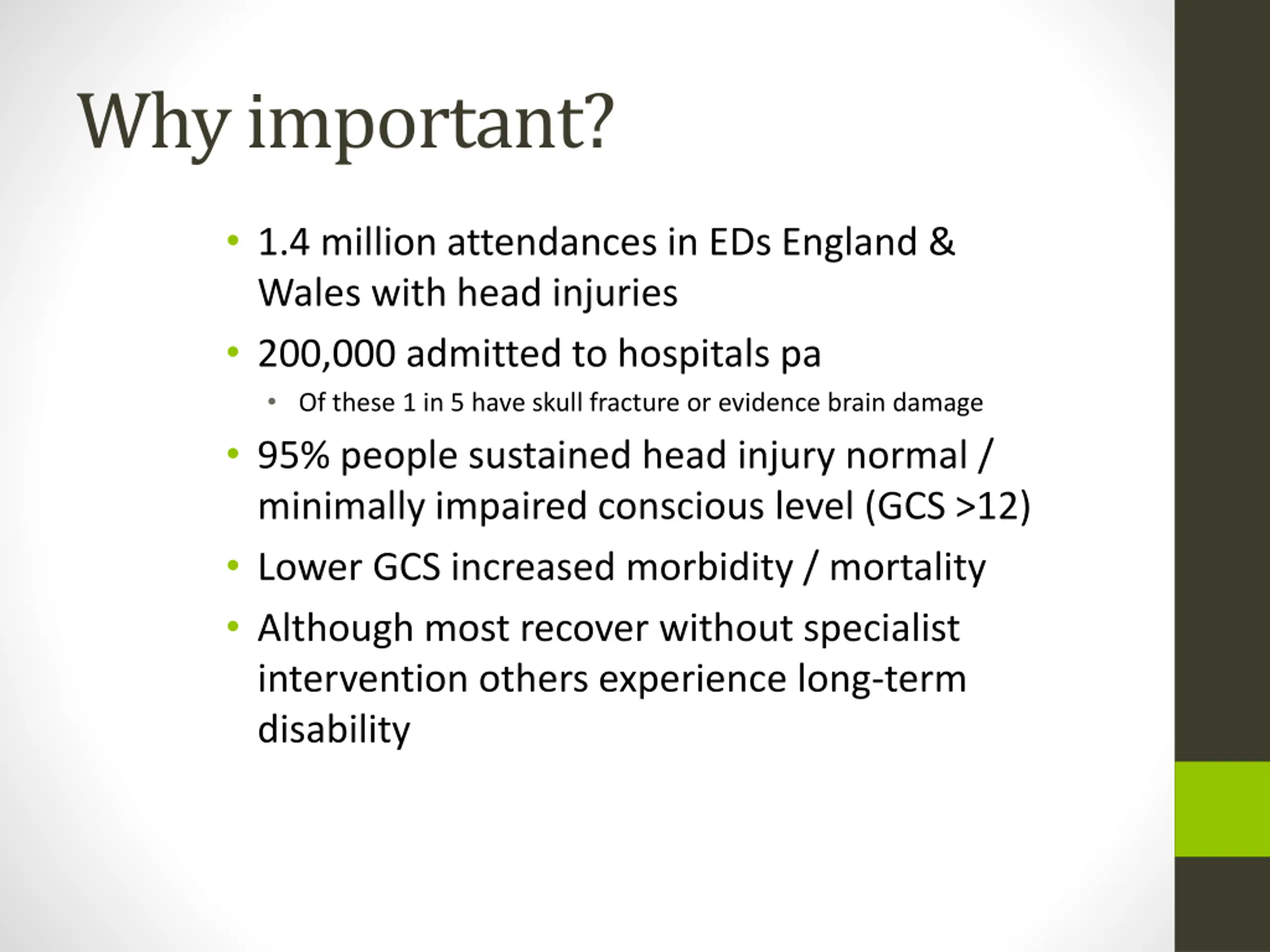 Why important?

• 1.4 million attendances in EDs England & Wales with head injuries
• 200,000 admitted to hospitals pa
  • Of these 1 in 5 have skull fracture or evidence brain damage
• 95% people sustained head injury normal / minimally impaired conscious level (GCS >12)
• Lower GCS increased morbidity / mortality
• Although most recover without specialist intervention others experience long-term disability